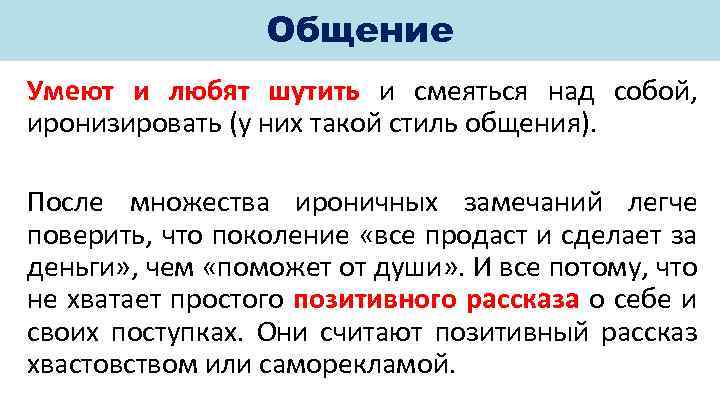 Общение

Умеют и любят шутить и смеяться над собой, иронизировать (у них такой стиль общения).

После множества ироничных замечаний легче поверить, что поколение «все продаст и сделает за деньги», чем «поможет от души». И все потому, что не хватает простого позитивного рассказа о себе и своих поступках. Они считают позитивный рассказ хвастовством или саморекламой.